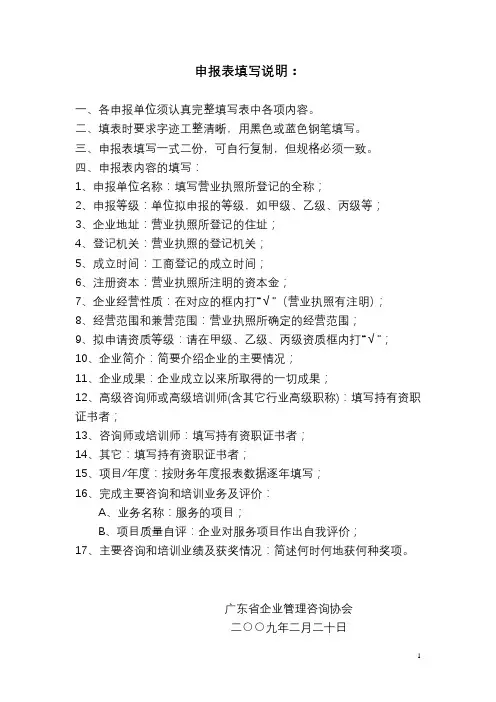 申报表填写说明：

一、各申报单位须认真完整填写表中各项内容。

二、填表时要求字迹工整清晰，用黑色或蓝色钢笔填写。

三、申报表填写一式二份，可自行复制，但规格必须一致。

四、申报表内容的填写：

1、申报单位名称：填写营业执照所登记的全称；

2、申报等级：单位拟申报的等级，如甲级、乙级、丙级等；

3、企业地址：营业执照所登记的住址；

4、登记机关：营业执照的登记机关；

5、成立时间：工商登记的成立时间；

6、注册资本：营业执照所注明的资本金；

7、企业经营性质：在对应的框内打"√"（营业执照有注明）；

8、经营范围和兼营范围：营业执照所确定的经营范围；

9、拟申请资质等级：请在甲级、乙级、丙级资质框内打"√"；

10、企业简介：简要介绍企业的主要情况；

11、企业成果：企业成立以来所取得的一切成果；

12、高级咨询师或高级培训师(含其它行业高级职称)：填写持有资职证书者；

13、咨询师或培训师：填写持有资职证书者；

14、其它：填写持有资职证书者；

15、项目/年度：按财务年度报表数据逐年填写；

16、完成主要咨询和培训业务及评价：

A、业务名称：服务的项目；

B、项目质量自评：企业对服务项目作出自我评价；

17、主要咨询和培训业绩及获奖情况：简述何时何地获何种奖项。

广东省企业管理咨询协会

二〇〇九年二月二十日

1